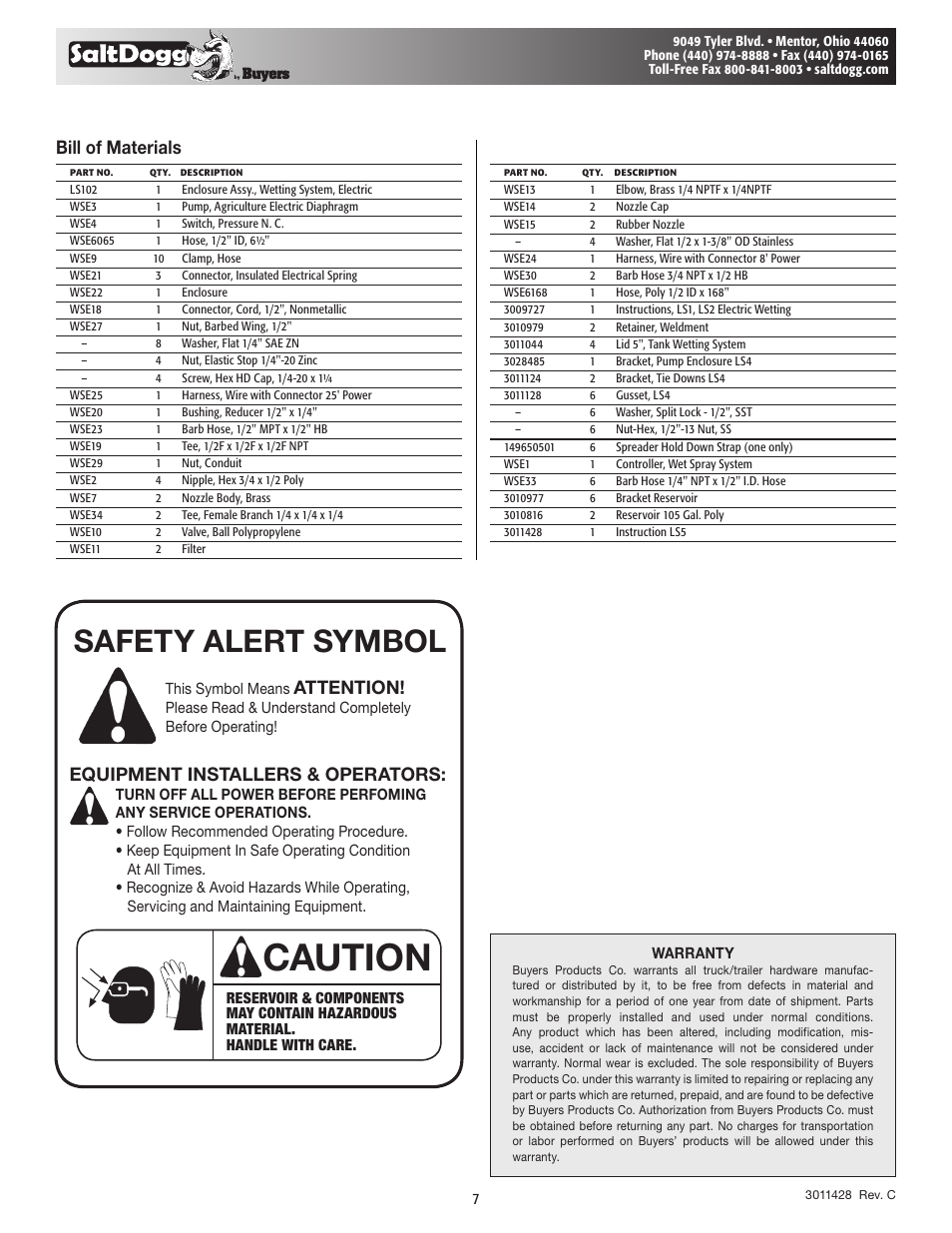 SaltDogg by Buyers

9049 Tyler Blvd. • Mentor, Ohio 44060
Phone (440) 974-8888 • Fax (440) 974-0165
Toll-Free Fax 800-841-8003 • saltdogg.com

Bill of Materials

| PART NO. | QTY. | DESCRIPTION |
|---|---|---|
| LS102 | 1 | Enclosure Assy., Wetting System, Electric |
| WSE3 | 1 | Pump, Agriculture Electric Diaphragm |
| WSE4 | 1 | Switch, Pressure N. C. |
| WSE6065 | 1 | Hose, 1/2" ID, 6½" |
| WSE9 | 10 | Clamp, Hose |
| WSE21 | 3 | Connector, Insulated Electrical Spring |
| WSE22 | 1 | Enclosure |
| WSE18 | 1 | Connector, Cord, 1/2", Nonmetallic |
| WSE27 | 1 | Nut, Barbed Wing, 1/2" |
| – | 8 | Washer, Flat 1/4" SAE ZN |
| – | 4 | Nut, Elastic Stop 1/4"-20 Zinc |
| – | 4 | Screw, Hex HD Cap, 1/4-20 x 1¼ |
| WSE25 | 1 | Harness, Wire with Connector 25' Power |
| WSE20 | 1 | Bushing, Reducer 1/2" x 1/4" |
| WSE23 | 1 | Barb Hose, 1/2" MPT x 1/2" HB |
| WSE19 | 1 | Tee, 1/2F x 1/2F x 1/2F NPT |
| WSE29 | 1 | Nut, Conduit |
| WSE2 | 4 | Nipple, Hex 3/4 x 1/2 Poly |
| WSE7 | 2 | Nozzle Body, Brass |
| WSE34 | 2 | Tee, Female Branch 1/4 x 1/4 x 1/4 |
| WSE10 | 2 | Valve, Ball Polypropylene |
| WSE11 | 2 | Filter |

| PART NO. | QTY. | DESCRIPTION |
|---|---|---|
| WSE13 | 1 | Elbow, Brass 1/4 NPTF x 1/4NPTF |
| WSE14 | 2 | Nozzle Cap |
| WSE15 | 2 | Rubber Nozzle |
| – | 4 | Washer, Flat 1/2 x 1-3/8" OD Stainless |
| WSE24 | 1 | Harness, Wire with Connector 8' Power |
| WSE30 | 2 | Barb Hose 3/4 NPT x 1/2 HB |
| WSE6168 | 1 | Hose, Poly 1/2 ID x 168" |
| 3009727 | 1 | Instructions, LS1, LS2 Electric Wetting |
| 3010979 | 2 | Retainer, Weldment |
| 3011044 | 4 | Lid 5", Tank Wetting System |
| 3028485 | 1 | Bracket, Pump Enclosure LS4 |
| 3011124 | 2 | Bracket, Tie Downs LS4 |
| 3011128 | 6 | Gusset, LS4 |
| – | 6 | Washer, Split Lock - 1/2", SST |
| – | 6 | Nut-Hex, 1/2"-13 Nut, SS |
| 149650501 | 6 | Spreader Hold Down Strap (one only) |
| WSE1 | 1 | Controller, Wet Spray System |
| WSE33 | 6 | Barb Hose 1/4" NPT x 1/2" I.D. Hose |
| 3010977 | 6 | Bracket Reservoir |
| 3010816 | 2 | Reservoir 105 Gal. Poly |
| 3011428 | 1 | Instruction LS5 |

SAFETY ALERT SYMBOL

This Symbol Means ATTENTION! Please Read & Understand Completely Before Operating!

EQUIPMENT INSTALLERS & OPERATORS:
TURN OFF ALL POWER BEFORE PERFOMING ANY SERVICE OPERATIONS.
• Follow Recommended Operating Procedure.
• Keep Equipment In Safe Operating Condition At All Times.
• Recognize & Avoid Hazards While Operating, Servicing and Maintaining Equipment.

CAUTION
RESERVOIR & COMPONENTS MAY CONTAIN HAZARDOUS MATERIAL.
HANDLE WITH CARE.

WARRANTY
Buyers Products Co. warrants all truck/trailer hardware manufactured or distributed by it, to be free from defects in material and workmanship for a period of one year from date of shipment. Parts must be properly installed and used under normal conditions. Any product which has been altered, including modification, misuse, accident or lack of maintenance will not be considered under warranty. Normal wear is excluded. The sole responsibility of Buyers Products Co. under this warranty is limited to repairing or replacing any part or parts which are returned, prepaid, and are found to be defective by Buyers Products Co. Authorization from Buyers Products Co. must be obtained before returning any part. No charges for transportation or labor performed on Buyers' products will be allowed under this warranty.

7

3011428 Rev. C